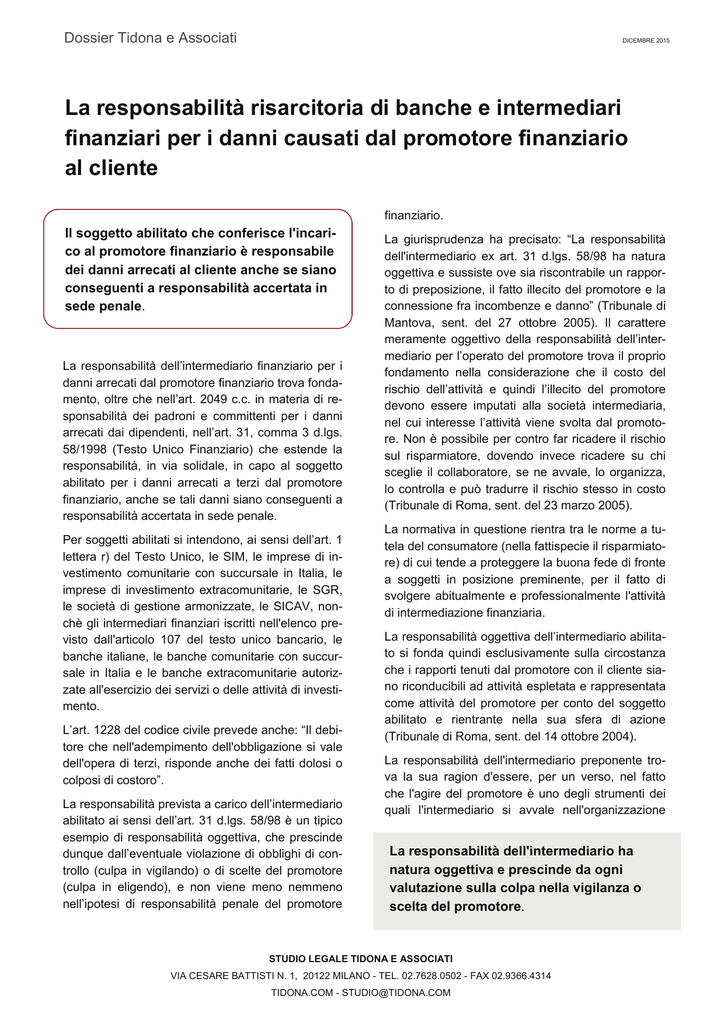 Dossier Tidona e Associati

DICEMBRE 2015

La responsabilità risarcitoria di banche e intermediari finanziari per i danni causati dal promotore finanziario al cliente

Il soggetto abilitato che conferisce l'incarico al promotore finanziario è responsabile dei danni arrecati al cliente anche se siano conseguenti a responsabilità accertata in sede penale.

La responsabilità dell'intermediario finanziario per i danni arrecati dal promotore finanziario trova fondamento, oltre che nell'art. 2049 c.c. in materia di responsabilità dei padroni e committenti per i danni arrecati dai dipendenti, nell'art. 31, comma 3 d.lgs. 58/1998 (Testo Unico Finanziario) che estende la responsabilità, in via solidale, in capo al soggetto abilitato per i danni arrecati a terzi dal promotore finanziario, anche se tali danni siano conseguenti a responsabilità accertata in sede penale.

Per soggetti abilitati si intendono, ai sensi dell'art. 1 lettera r) del Testo Unico, le SIM, le imprese di investimento comunitarie con succursale in Italia, le imprese di investimento extracomunitarie, le SGR, le società di gestione armonizzate, le SICAV, nonchè gli intermediari finanziari iscritti nell'elenco previsto dall'articolo 107 del testo unico bancario, le banche italiane, le banche comunitarie con succursale in Italia e le banche extracomunitarie autorizzate all'esercizio dei servizi o delle attività di investimento.

L'art. 1228 del codice civile prevede anche: "Il debitore che nell'adempimento dell'obbligazione si vale dell'opera di terzi, risponde anche dei fatti dolosi o colposi di costoro".

La responsabilità prevista a carico dell'intermediario abilitato ai sensi dell'art. 31 d.lgs. 58/98 è un tipico esempio di responsabilità oggettiva, che prescinde dunque dall'eventuale violazione di obblighi di controllo (culpa in vigilando) o di scelte del promotore (culpa in eligendo), e non viene meno nemmeno nell'ipotesi di responsabilità penale del promotore finanziario.

La giurisprudenza ha precisato: "La responsabilità dell'intermediario ex art. 31 d.lgs. 58/98 ha natura oggettiva e sussiste ove sia riscontrabile un rapporto di preposizione, il fatto illecito del promotore e la connessione fra incombenze e danno" (Tribunale di Mantova, sent. del 27 ottobre 2005). Il carattere meramente oggettivo della responsabilità dell'intermediario per l'operato del promotore trova il proprio fondamento nella considerazione che il costo del rischio dell'attività e quindi l'illecito del promotore devono essere imputati alla società intermediaria, nel cui interesse l'attività viene svolta dal promotore. Non è possibile per contro far ricadere il rischio sul risparmiatore, dovendo invece ricadere su chi sceglie il collaboratore, se ne avvale, lo organizza, lo controlla e può tradurre il rischio stesso in costo (Tribunale di Roma, sent. del 23 marzo 2005).

La normativa in questione rientra tra le norme a tutela del consumatore (nella fattispecie il risparmiatore) di cui tende a proteggere la buona fede di fronte a soggetti in posizione preminente, per il fatto di svolgere abitualmente e professionalmente l'attività di intermediazione finanziaria.

La responsabilità oggettiva dell'intermediario abilitato si fonda quindi esclusivamente sulla circostanza che i rapporti tenuti dal promotore con il cliente siano riconducibili ad attività espletata e rappresentata come attività del promotore per conto del soggetto abilitato e rientrante nella sua sfera di azione (Tribunale di Roma, sent. del 14 ottobre 2004).

La responsabilità dell'intermediario preponente trova la sua ragion d'essere, per un verso, nel fatto che l'agire del promotore è uno degli strumenti dei quali l'intermediario si avvale nell'organizzazione

La responsabilità dell'intermediario ha natura oggettiva e prescinde da ogni valutazione sulla colpa nella vigilanza o scelta del promotore.

STUDIO LEGALE TIDONA E ASSOCIATI
VIA CESARE BATTISTI N. 1, 20122 MILANO - TEL. 02.7628.0502 - FAX 02.9366.4314
TIDONA.COM - STUDIO@TIDONA.COM